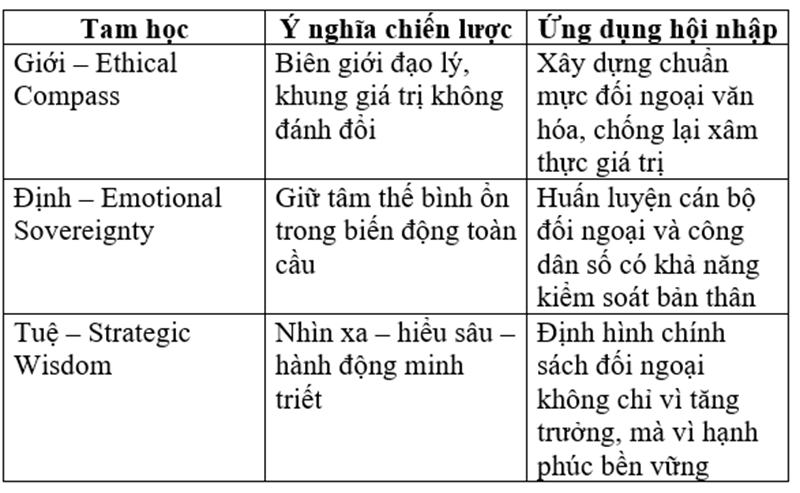 | Tam học | Ý nghĩa chiến lược | Ứng dụng hội nhập |
|---|---|---|
| Giới – Ethical Compass | Biên giới đạo lý, khung giá trị không đánh đổi | Xây dựng chuẩn mực đối ngoại văn hóa, chống lại xâm thực giá trị |
| Định – Emotional Sovereignty | Giữ tâm thế bình ổn trong biến động toàn cầu | Huấn luyện cán bộ đối ngoại và công dân số có khả năng kiểm soát bản thân |
| Tuệ – Strategic Wisdom | Nhìn xa – hiểu sâu – hành động minh triết | Định hình chính sách đối ngoại không chỉ vì tăng trưởng, mà vì hạnh phúc bền vững |